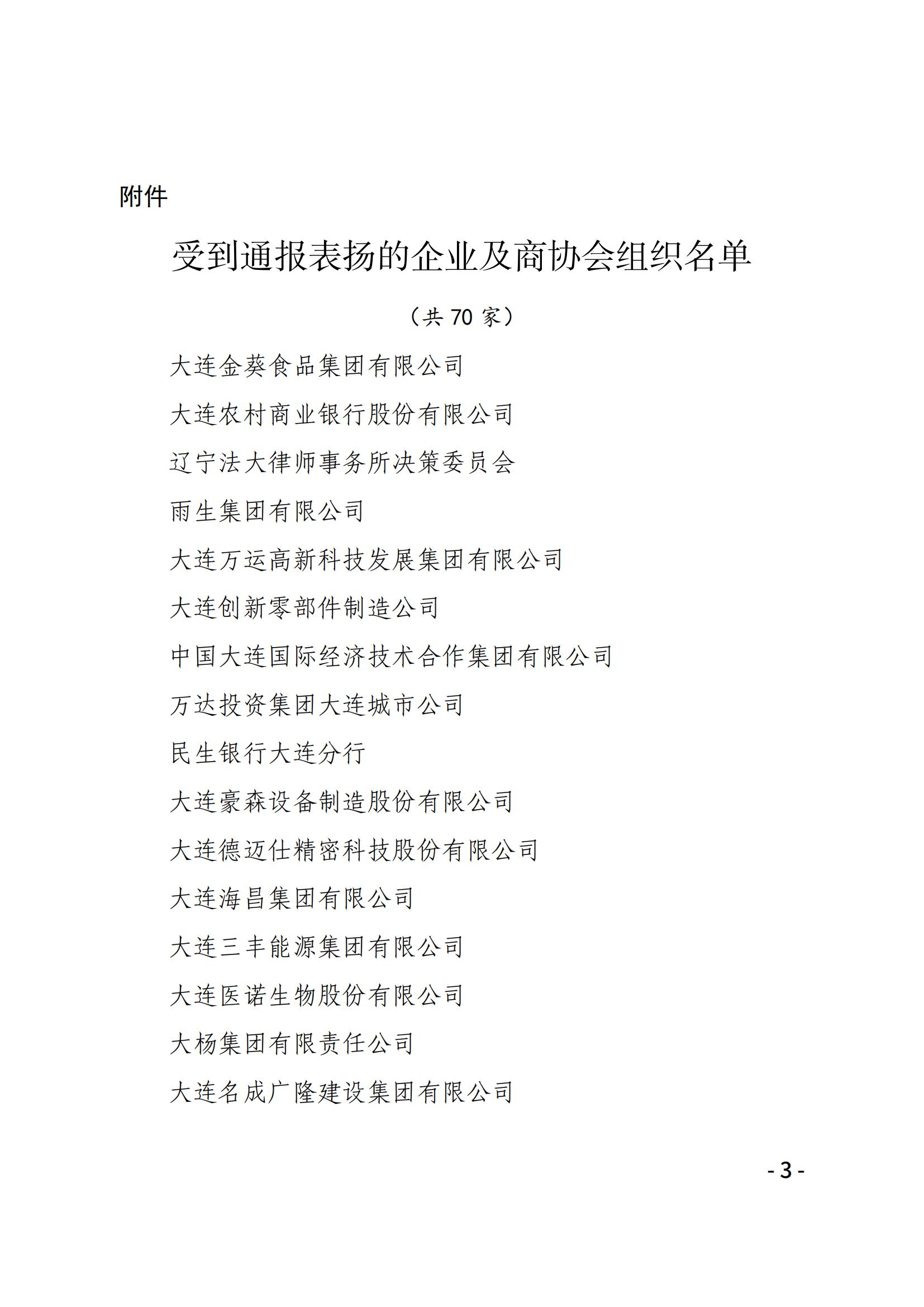 附件

受到通报表扬的企业及商协会组织名单

（共 70 家）

大连金葵食品集团有限公司

大连农村商业银行股份有限公司

辽宁法大律师事务所决策委员会

雨生集团有限公司

大连万运高新科技发展集团有限公司

大连创新零部件制造公司

中国大连国际经济技术合作集团有限公司

万达投资集团大连城市公司

民生银行大连分行

大连豪森设备制造股份有限公司

大连德迈仕精密科技股份有限公司

大连海昌集团有限公司

大连三丰能源集团有限公司

大连医诺生物股份有限公司

大杨集团有限责任公司

大连名成广隆建设集团有限公司

- 3 -